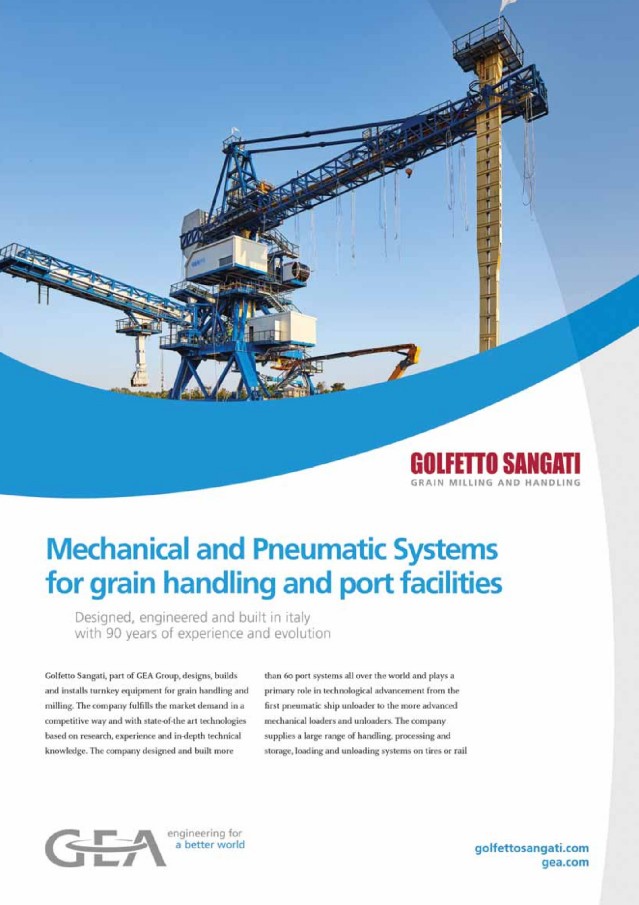 GOLFETTO SANGATI
GRAIN MILLING AND HANDLING

Mechanical and Pneumatic Systems for grain handling and port facilities

Designed, engineered and built in italy with 90 years of experience and evolution

Golfetto Sangati, part of GEA Group, designs, builds and installs turnkey equipment for grain handling and milling. The company fulfills the market demand in a competitive way and with state-of-the art technologies based on research, experience and in-depth technical knowledge. The company designed and built more than 60 port systems all over the world and plays a primary role in technological advancement from the first pneumatic ship unloader to the more advanced mechanical loaders and unloaders. The company supplies a large range of handling, processing and storage, loading and unloading systems on tires or rail

GEA engineering for a better world

golfettosangati.com
gea.com